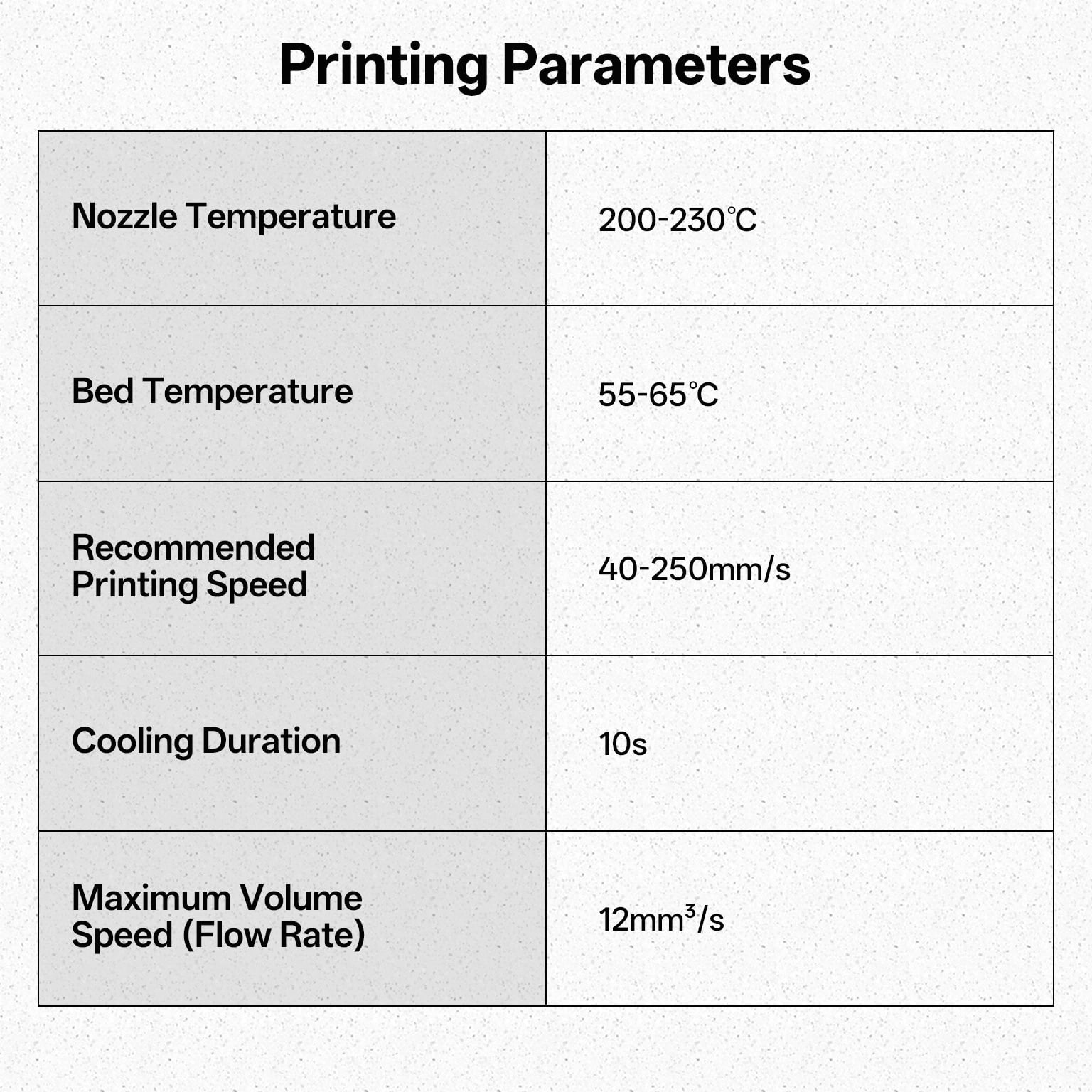 Printing Parameters

| | |
|---|---|
| Nozzle Temperature | 200-230℃ |
| Bed Temperature | 55-65℃ |
| Recommended Printing Speed | 40-250mm/s |
| Cooling Duration | 10s |
| Maximum Volume Speed (Flow Rate) | $12mm^3/s$ |